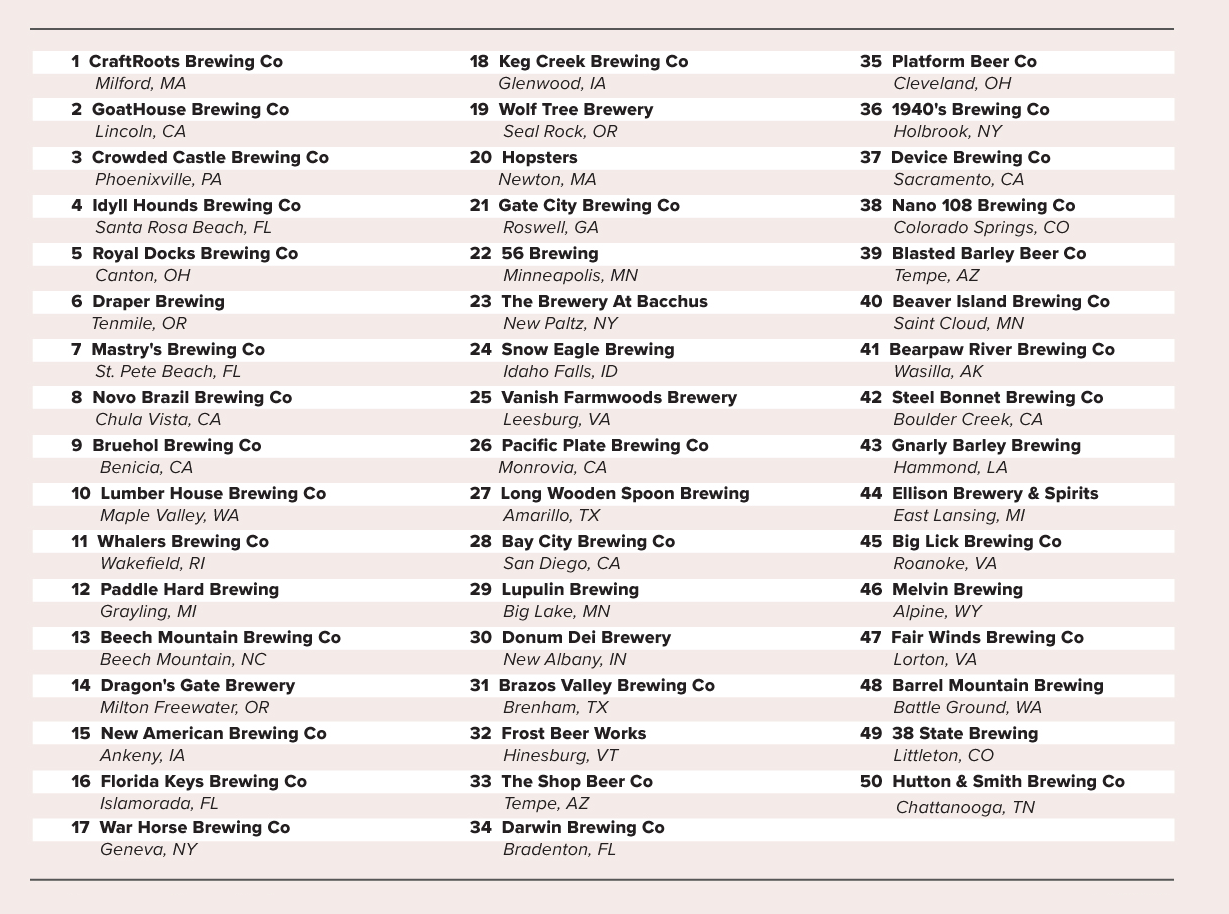 1 CraftRoots Brewing Co
Milford, MA

2 GoatHouse Brewing Co
Lincoln, CA

3 Crowded Castle Brewing Co
Phoenixville, PA

4 Idyll Hounds Brewing Co
Santa Rosa Beach, FL

5 Royal Docks Brewing Co
Canton, OH

6 Draper Brewing
Tenmile, OR

7 Mastry's Brewing Co
St. Pete Beach, FL

8 Novo Brazil Brewing Co
Chula Vista, CA

9 Bruehol Brewing Co
Benicia, CA

10 Lumber House Brewing Co
Maple Valley, WA

11 Whalers Brewing Co
Wakefield, RI

12 Paddle Hard Brewing
Grayling, MI

13 Beech Mountain Brewing Co
Beech Mountain, NC

14 Dragon's Gate Brewery
Milton Freewater, OR

15 New American Brewing Co
Ankeny, IA

16 Florida Keys Brewing Co
Islamorada, FL

17 War Horse Brewing Co
Geneva, NY

18 Keg Creek Brewing Co
Glenwood, IA

19 Wolf Tree Brewery
Seal Rock, OR

20 Hopsters
Newton, MA

21 Gate City Brewing Co
Roswell, GA

22 56 Brewing
Minneapolis, MN

23 The Brewery At Bacchus
New Paltz, NY

24 Snow Eagle Brewing
Idaho Falls, ID

25 Vanish Farmwoods Brewery
Leesburg, VA

26 Pacific Plate Brewing Co
Monrovia, CA

27 Long Wooden Spoon Brewing
Amarillo, TX

28 Bay City Brewing Co
San Diego, CA

29 Lupulin Brewing
Big Lake, MN

30 Donum Dei Brewery
New Albany, IN

31 Brazos Valley Brewing Co
Brenham, TX

32 Frost Beer Works
Hinesburg, VT

33 The Shop Beer Co
Tempe, AZ

34 Darwin Brewing Co
Bradenton, FL

35 Platform Beer Co
Cleveland, OH

36 1940's Brewing Co
Holbrook, NY

37 Device Brewing Co
Sacramento, CA

38 Nano 108 Brewing Co
Colorado Springs, CO

39 Blasted Barley Beer Co
Tempe, AZ

40 Beaver Island Brewing Co
Saint Cloud, MN

41 Bearpaw River Brewing Co
Wasilla, AK

42 Steel Bonnet Brewing Co
Boulder Creek, CA

43 Gnarly Barley Brewing
Hammond, LA

44 Ellison Brewery & Spirits
East Lansing, MI

45 Big Lick Brewing Co
Roanoke, VA

46 Melvin Brewing
Alpine, WY

47 Fair Winds Brewing Co
Lorton, VA

48 Barrel Mountain Brewing
Battle Ground, WA

49 38 State Brewing
Littleton, CO

50 Hutton & Smith Brewing Co
Chattanooga, TN